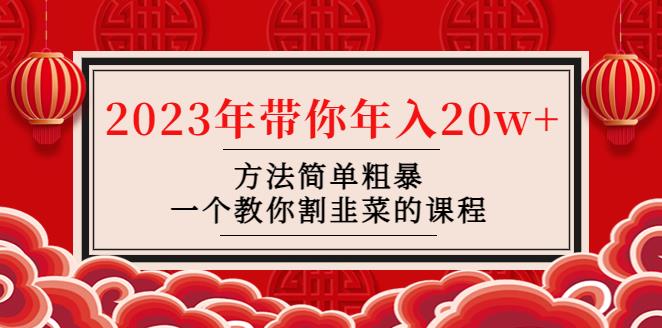 2023年带你年入20w+

方法简单粗暴
一个教你割韭菜的课程